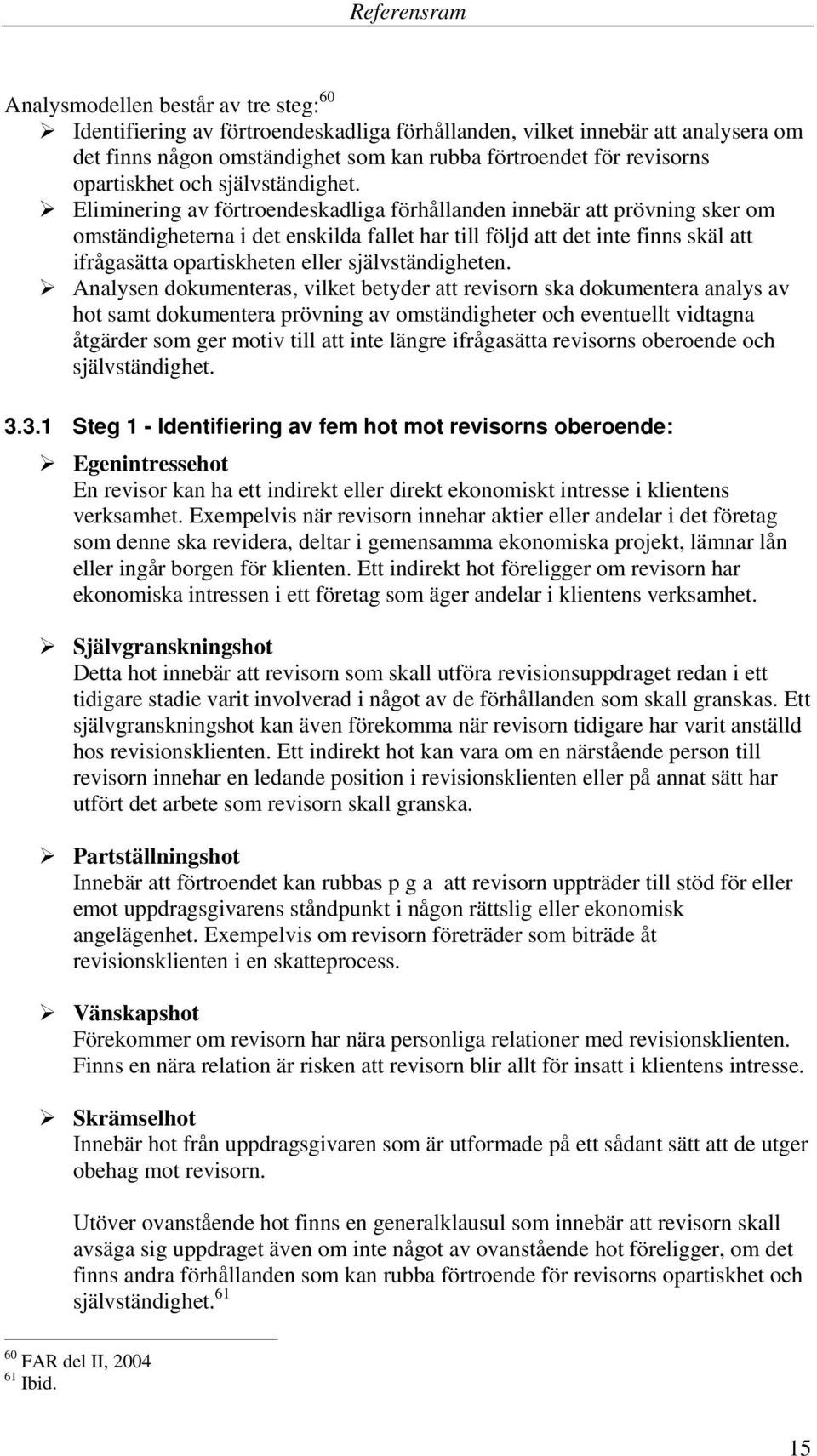 Referensram

Analysmodellen består av tre steg:$^{60}$

➢ Identifiering av förtroendeskadliga förhållanden, vilket innebär att analysera om det finns någon omständighet som kan rubba förtroendet för revisorns opartiskhet och självständighet.

➢ Eliminering av förtroendeskadliga förhållanden innebär att prövning sker om omständigheterna i det enskilda fallet har till följd att det inte finns skäl att ifrågasätta opartiskheten eller självständigheten.

➢ Analysen dokumenteras, vilket betyder att revisorn ska dokumentera analys av hot samt dokumentera prövning av omständigheter och eventuellt vidtagna åtgärder som ger motiv till att inte längre ifrågasätta revisorns oberoende och självständighet.

3.3.1 Steg 1 - Identifiering av fem hot mot revisorns oberoende:

➢ Egenintressehot
En revisor kan ha ett indirekt eller direkt ekonomiskt intresse i klientens verksamhet. Exempelvis när revisorn innehar aktier eller andelar i det företag som denne ska revidera, deltar i gemensamma ekonomiska projekt, lämnar lån eller ingår borgen för klienten. Ett indirekt hot föreligger om revisorn har ekonomiska intressen i ett företag som äger andelar i klientens verksamhet.

➢ Självgranskningshot
Detta hot innebär att revisorn som skall utföra revisionsuppdraget redan i ett tidigare stadie varit involverad i något av de förhållanden som skall granskas. Ett självgranskningshot kan även förekomma när revisorn tidigare har varit anställd hos revisionsklienten. Ett indirekt hot kan vara om en närstående person till revisorn innehar en ledande position i revisionsklienten eller på annat sätt har utfört det arbete som revisorn skall granska.

➢ Partställningshot
Innebär att förtroendet kan rubbas p g a att revisorn uppträder till stöd för eller emot uppdragsgivarens ståndpunkt i någon rättslig eller ekonomisk angelägenhet. Exempelvis om revisorn företräder som biträde åt revisionsklienten i en skatteprocess.

➢ Vänskapshot
Förekommer om revisorn har nära personliga relationer med revisionsklienten. Finns en nära relation är risken att revisorn blir allt för insatt i klientens intresse.

➢ Skrämselhot
Innebär hot från uppdragsgivaren som är utformade på ett sådant sätt att de utger obehag mot revisorn.

Utöver ovanstående hot finns en generalklausul som innebär att revisorn skall avsäga sig uppdraget även om inte något av ovanstående hot föreligger, om det finns andra förhållanden som kan rubba förtroende för revisorns opartiskhet och självständighet.$^{61}$

$^{60}$ FAR del II, 2004
$^{61}$ Ibid.

15